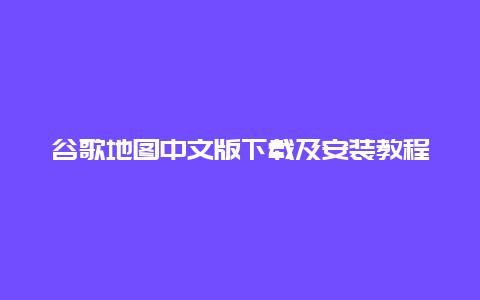 谷歌地图中文版下载及安装教程